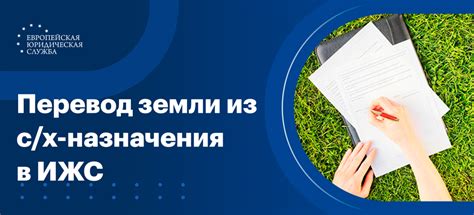 ЕВРОПЕЙСКАЯ ЮРИДИЧЕСКАЯ СЛУЖБА

Перевод земли из с/х-назначения в ИЖС